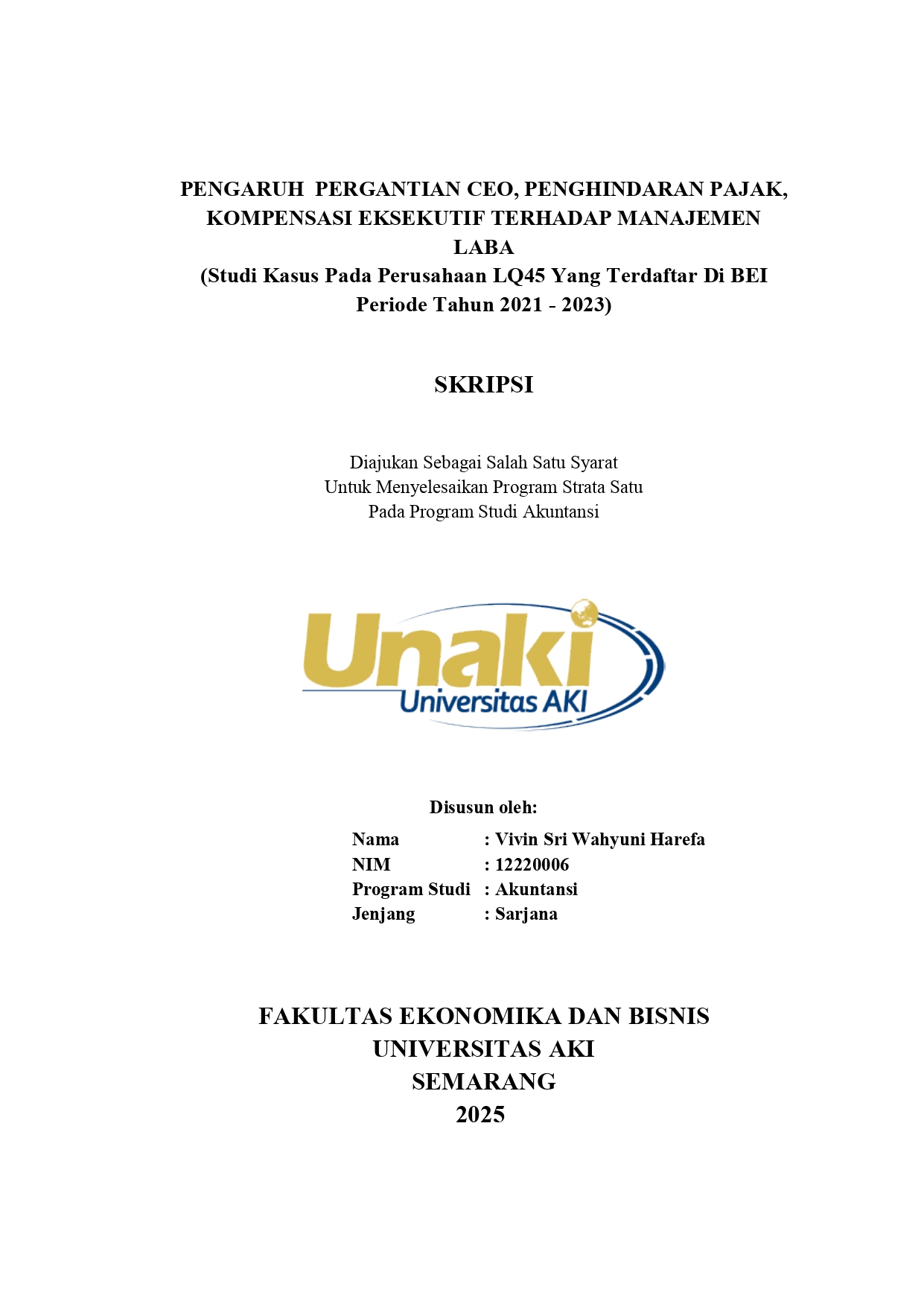 PENGARUH PERGANTIAN CEO, PENGHINDARAN PAJAK, KOMPENSASI EKSEKUTIF TERHADAP MANAJEMEN LABA
(Studi Kasus Pada Perusahaan LQ45 Yang Terdaftar Di BEI Periode Tahun 2021 - 2023)

SKRIPSI

Diajukan Sebagai Salah Satu Syarat
Untuk Menyelesaikan Program Strata Satu
Pada Program Studi Akuntansi

Unaki
Universitas AKI

Disusun oleh:

Nama : Vivin Sri Wahyuni Harefa
NIM : 12220006
Program Studi : Akuntansi
Jenjang : Sarjana

FAKULTAS EKONOMIKA DAN BISNIS
UNIVERSITAS AKI
SEMARANG
2025